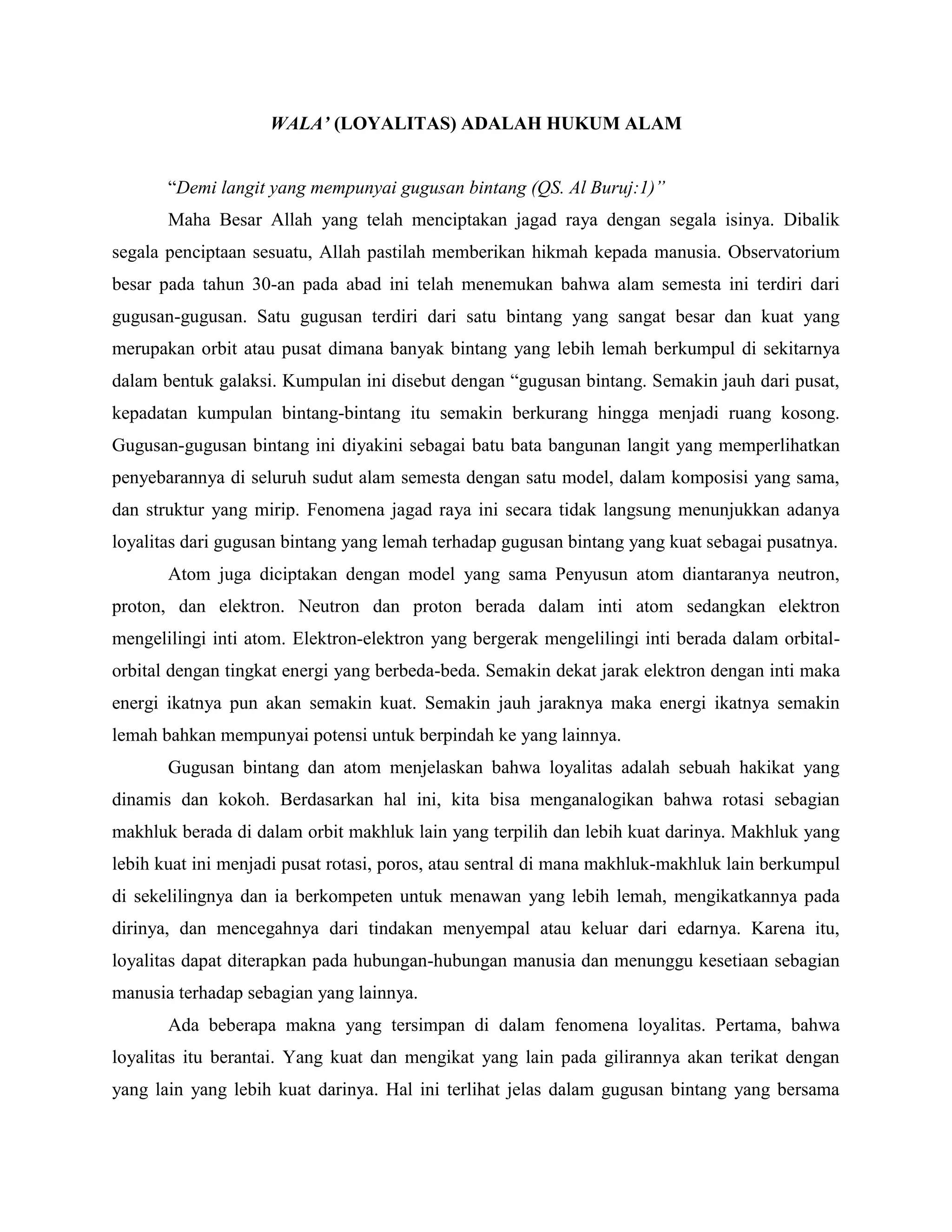 WALA' (LOYALITAS) ADALAH HUKUM ALAM

"Demi langit yang mempunyai gugusan bintang (QS. Al Buruj:1)"

Maha Besar Allah yang telah menciptakan jagad raya dengan segala isinya. Dibalik segala penciptaan sesuatu, Allah pastilah memberikan hikmah kepada manusia. Observatorium besar pada tahun 30-an pada abad ini telah menemukan bahwa alam semesta ini terdiri dari gugusan-gugusan. Satu gugusan terdiri dari satu bintang yang sangat besar dan kuat yang merupakan orbit atau pusat dimana banyak bintang yang lebih lemah berkumpul di sekitarnya dalam bentuk galaksi. Kumpulan ini disebut dengan "gugusan bintang. Semakin jauh dari pusat, kepadatan kumpulan bintang-bintang itu semakin berkurang hingga menjadi ruang kosong. Gugusan-gugusan bintang ini diyakini sebagai batu bata bangunan langit yang memperlihatkan penyebarannya di seluruh sudut alam semesta dengan satu model, dalam komposisi yang sama, dan struktur yang mirip. Fenomena jagad raya ini secara tidak langsung menunjukkan adanya loyalitas dari gugusan bintang yang lemah terhadap gugusan bintang yang kuat sebagai pusatnya.

Atom juga diciptakan dengan model yang sama Penyusun atom diantaranya neutron, proton, dan elektron. Neutron dan proton berada dalam inti atom sedangkan elektron mengelilingi inti atom. Elektron-elektron yang bergerak mengelilingi inti berada dalam orbital-orbital dengan tingkat energi yang berbeda-beda. Semakin dekat jarak elektron dengan inti maka energi ikatnya pun akan semakin kuat. Semakin jauh jaraknya maka energi ikatnya semakin lemah bahkan mempunyai potensi untuk berpindah ke yang lainnya.

Gugusan bintang dan atom menjelaskan bahwa loyalitas adalah sebuah hakikat yang dinamis dan kokoh. Berdasarkan hal ini, kita bisa menganalogikan bahwa rotasi sebagian makhluk berada di dalam orbit makhluk lain yang terpilih dan lebih kuat darinya. Makhluk yang lebih kuat ini menjadi pusat rotasi, poros, atau sentral di mana makhluk-makhluk lain berkumpul di sekelilingnya dan ia berkompeten untuk menawan yang lebih lemah, mengikatkannya pada dirinya, dan mencegahnya dari tindakan menyempal atau keluar dari edarnya. Karena itu, loyalitas dapat diterapkan pada hubungan-hubungan manusia dan menunggu kesetiaan sebagian manusia terhadap sebagian yang lainnya.

Ada beberapa makna yang tersimpan di dalam fenomena loyalitas. Pertama, bahwa loyalitas itu berantai. Yang kuat dan mengikat yang lain pada gilirannya akan terikat dengan yang lain yang lebih kuat darinya. Hal ini terlihat jelas dalam gugusan bintang yang bersama